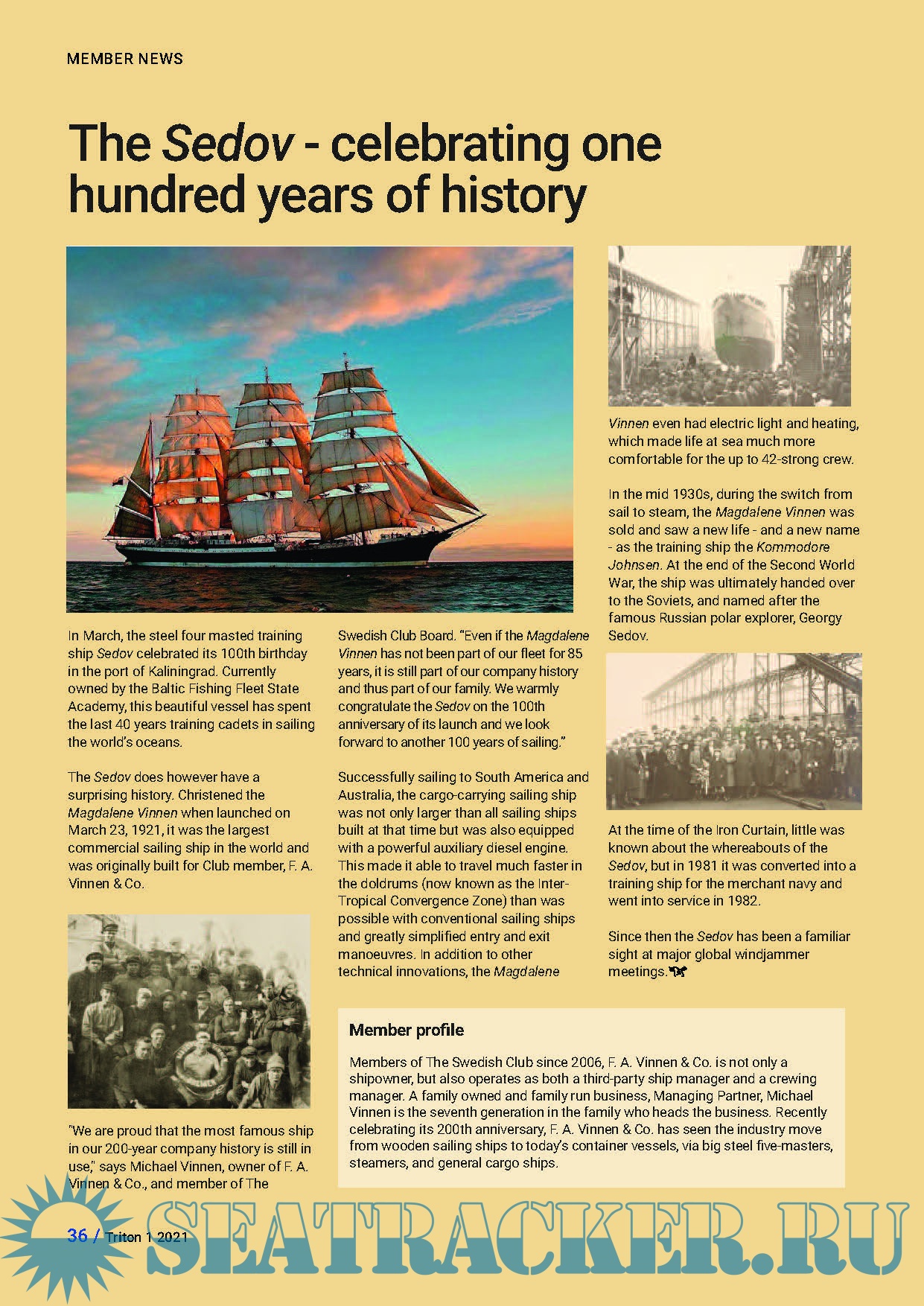 MEMBER NEWS

The Sedov - celebrating one hundred years of history

In March, the steel four masted training ship Sedov celebrated its 100th birthday in the port of Kaliningrad. Currently owned by the Baltic Fishing Fleet State Academy, this beautiful vessel has spent the last 40 years training cadets in sailing the world's oceans.

The Sedov does however have a surprising history. Christened the Magdalene Vinnen when launched on March 23, 1921, it was the largest commercial sailing ship in the world and was originally built for Club member, F. A. Vinnen & Co.

"We are proud that the most famous ship in our 200-year company history is still in use," says Michael Vinnen, owner of F. A. Vinnen & Co., and member of The Swedish Club Board. "Even if the Magdalene Vinnen has not been part of our fleet for 85 years, it is still part of our company history and thus part of our family. We warmly congratulate the Sedov on the 100th anniversary of its launch and we look forward to another 100 years of sailing."

Successfully sailing to South America and Australia, the cargo-carrying sailing ship was not only larger than all sailing ships built at that time but was also equipped with a powerful auxiliary diesel engine. This made it able to travel much faster in the doldrums (now known as the Inter-Tropical Convergence Zone) than was possible with conventional sailing ships and greatly simplified entry and exit manoeuvres. In addition to other technical innovations, the Magdalene Vinnen even had electric light and heating, which made life at sea much more comfortable for the up to 42-strong crew.

In the mid 1930s, during the switch from sail to steam, the Magdalene Vinnen was sold and saw a new life - and a new name - as the training ship the Kommodore Johnsen. At the end of the Second World War, the ship was ultimately handed over to the Soviets, and named after the famous Russian polar explorer, Georgy Sedov.

At the time of the Iron Curtain, little was known about the whereabouts of the Sedov, but in 1981 it was converted into a training ship for the merchant navy and went into service in 1982.

Since then the Sedov has been a familiar sight at major global windjammer meetings.

Member profile

Members of The Swedish Club since 2006, F. A. Vinnen & Co. is not only a shipowner, but also operates as both a third-party ship manager and a crewing manager. A family owned and family run business, Managing Partner, Michael Vinnen is the seventh generation in the family who heads the business. Recently celebrating its 200th anniversary, F. A. Vinnen & Co. has seen the industry move from wooden sailing ships to today's container vessels, via big steel five-masters, steamers, and general cargo ships.

36 / Triton 1 2021

SEATRACKER.RU